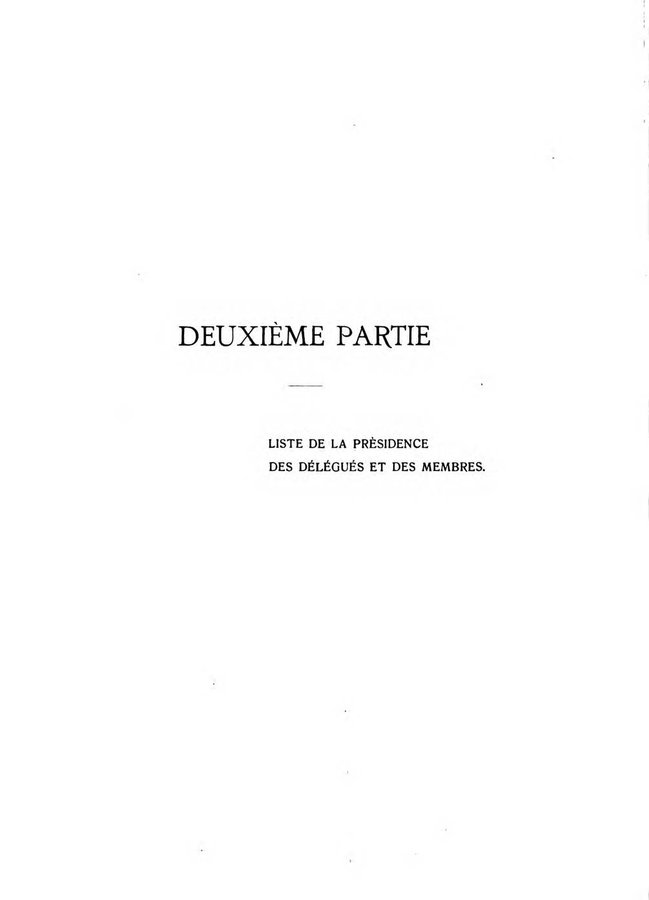 DEUXIÈME PARTIE

LISTE DE LA PRÈSIDENCE
DES DÉLÉGUÉS ET DES MEMBRES.